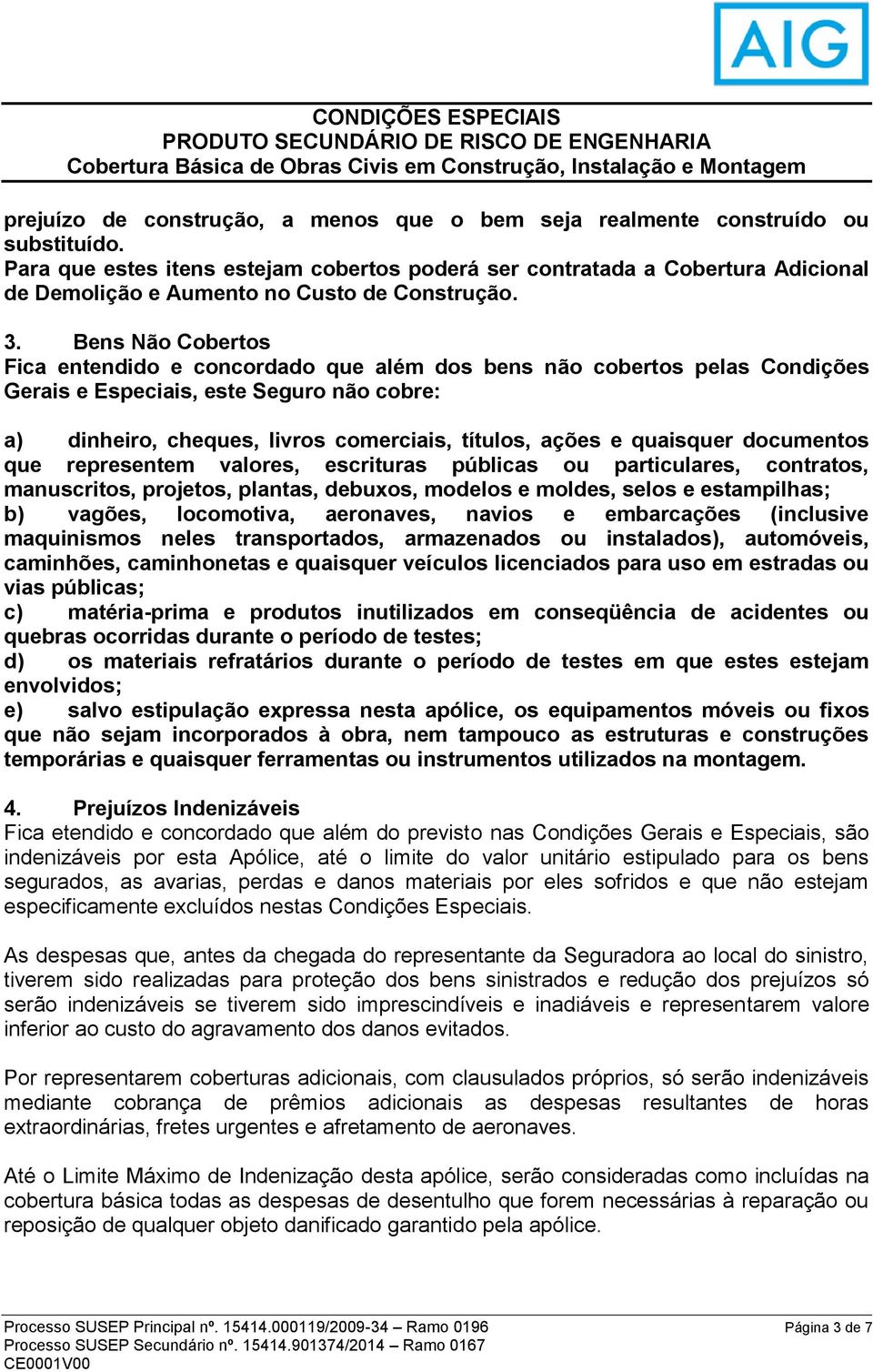 AIG

CONDIÇÕES ESPECIAIS
PRODUTO SECUNDÁRIO DE RISCO DE ENGENHARIA
Cobertura Básica de Obras Civis em Construção, Instalação e Montagem

prejuízo de construção, a menos que o bem seja realmente construído ou substituído.
Para que estes itens estejam cobertos poderá ser contratada a Cobertura Adicional de Demolição e Aumento no Custo de Construção.

3. Bens Não Cobertos
Fica entendido e concordado que além dos bens não cobertos pelas Condições Gerais e Especiais, este Seguro não cobre:

a) dinheiro, cheques, livros comerciais, títulos, ações e quaisquer documentos que representem valores, escrituras públicas ou particulares, contratos, manuscritos, projetos, plantas, debuxos, modelos e moldes, selos e estampilhas;
b) vagões, locomotiva, aeronaves, navios e embarcações (inclusive maquinismos neles transportados, armazenados ou instalados), automóveis, caminhões, caminhonetas e quaisquer veículos licenciados para uso em estradas ou vias públicas;
c) matéria-prima e produtos inutilizados em conseqüência de acidentes ou quebras ocorridas durante o período de testes;
d) os materiais refratários durante o período de testes em que estes estejam envolvidos;
e) salvo estipulação expressa nesta apólice, os equipamentos móveis ou fixos que não sejam incorporados à obra, nem tampouco as estruturas e construções temporárias e quaisquer ferramentas ou instrumentos utilizados na montagem.

4. Prejuízos Indenizáveis
Fica etendido e concordado que além do previsto nas Condições Gerais e Especiais, são indenizáveis por esta Apólice, até o limite do valor unitário estipulado para os bens segurados, as avarias, perdas e danos materiais por eles sofridos e que não estejam especificamente excluídos nestas Condições Especiais.

As despesas que, antes da chegada do representante da Seguradora ao local do sinistro, tiverem sido realizadas para proteção dos bens sinistrados e redução dos prejuízos só serão indenizáveis se tiverem sido imprescindíveis e inadiáveis e representarem valore inferior ao custo do agravamento dos danos evitados.

Por representarem coberturas adicionais, com clausulados próprios, só serão indenizáveis mediante cobrança de prêmios adicionais as despesas resultantes de horas extraordinárias, fretes urgentes e afretamento de aeronaves.

Até o Limite Máximo de Indenização desta apólice, serão consideradas como incluídas na cobertura básica todas as despesas de desentulho que forem necessárias à reparação ou reposição de qualquer objeto danificado garantido pela apólice.

Processo SUSEP Principal nº. 15414.000119/2009-34 – Ramo 0196
Processo SUSEP Secundário nº. 15414.901374/2014 – Ramo 0167
CE0001V00
Página 3 de 7